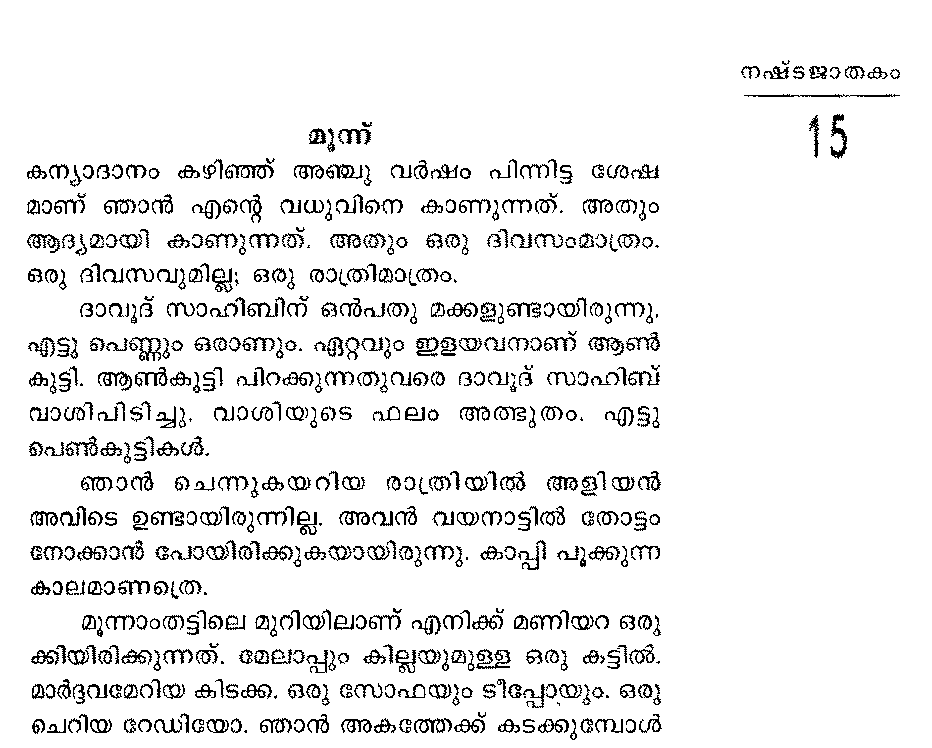 നഷ്ടജാതകം

15

മൂന്ന്

കന്യാദാനം കഴിഞ്ഞ് അഞ്ചു വർഷം പിന്നിട്ട ശേഷമാണ് ഞാൻ എന്റെ വധുവിനെ കാണുന്നത്. അതും ആദ്യമായി കാണുന്നത്. അതും ഒരു ദിവസംമാത്രം. ഒരു ദിവസവുമില്ല; ഒരു രാത്രിമാത്രം.

ദാവൂദ് സാഹിബിന് ഒൻപതു മക്കളുണ്ടായിരുന്നു. എട്ടു പെണ്ണും ഒരാണും. ഏറ്റവും ഇളയവനാണ് ആൺകുട്ടി. ആൺകുട്ടി പിറക്കുന്നതുവരെ ദാവൂദ് സാഹിബ് വാശിപിടിച്ചു. വാശിയുടെ ഫലം അത്ഭുതം. എട്ടു പെൺകുട്ടികൾ.

ഞാൻ ചെന്നുകയറിയ രാത്രിയിൽ അളിയൻ അവിടെ ഉണ്ടായിരുന്നില്ല. അവൻ വയനാട്ടിൽ തോട്ടം നോക്കാൻ പോയിരിക്കുകയായിരുന്നു. കാപ്പി പൂക്കുന്ന കാലമാണത്രെ.

മൂന്നാംതട്ടിലെ മുറിയിലാണ് എനിക്ക് മണിയറ ഒരുക്കിയിരിക്കുന്നത്. മേലാപ്പും കില്ലയുമുള്ള ഒരു കട്ടിൽ. മാർദ്ദവമേറിയ കിടക്ക. ഒരു സോഫയും ടീപ്പോയും. ഒരു ചെറിയ റേഡിയോ. ഞാൻ അകത്തേക്ക് കടക്കുമ്പോൾ